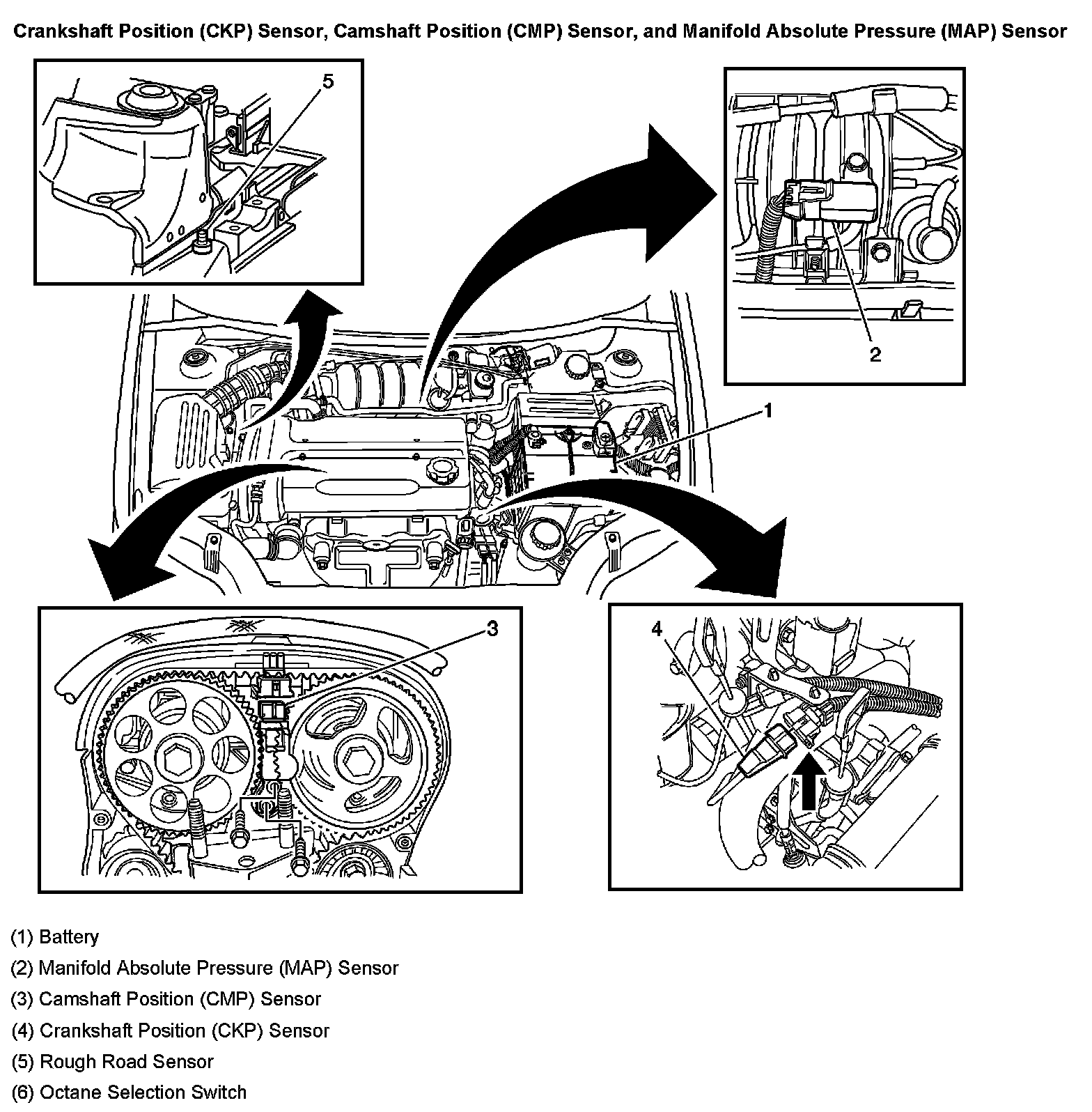 Crankshaft Position (CKP) Sensor, Camshaft Position (CMP) Sensor, and Manifold Absolute Pressure (MAP) Sensor

5

2

1

3

4

(1) Battery
(2) Manifold Absolute Pressure (MAP) Sensor
(3) Camshaft Position (CMP) Sensor
(4) Crankshaft Position (CKP) Sensor
(5) Rough Road Sensor
(6) Octane Selection Switch